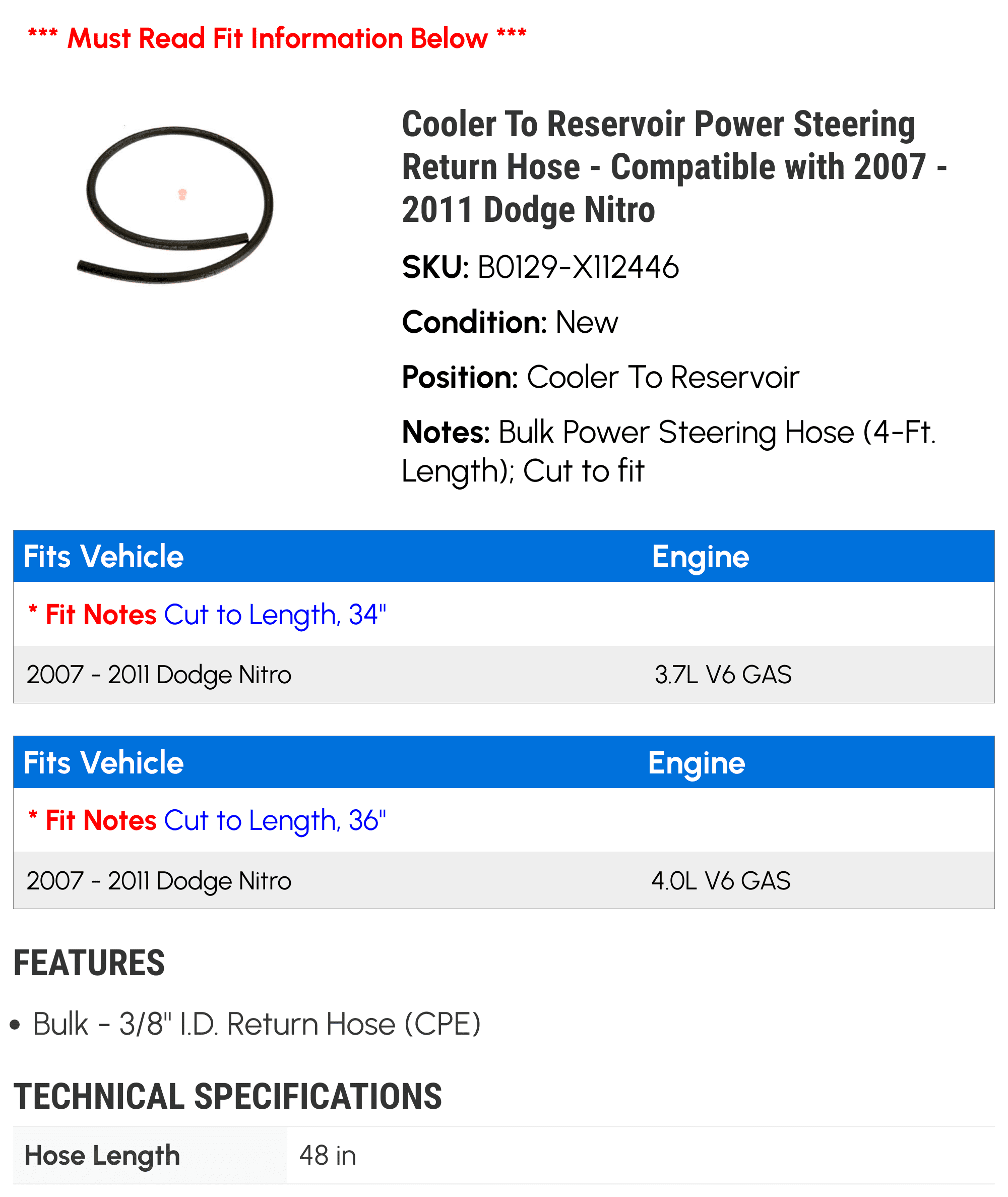 *** Must Read Fit Information Below ***

Cooler To Reservoir Power Steering Return Hose - Compatible with 2007 - 2011 Dodge Nitro

SKU: B0129-X112446

Condition: New

Position: Cooler To Reservoir

Notes: Bulk Power Steering Hose (4-Ft. Length); Cut to fit

| Fits Vehicle | Engine |
|---|---|
| * Fit Notes Cut to Length, 34" | |
| 2007 - 2011 Dodge Nitro | 3.7L V6 GAS |

| Fits Vehicle | Engine |
|---|---|
| * Fit Notes Cut to Length, 36" | |
| 2007 - 2011 Dodge Nitro | 4.0L V6 GAS |

FEATURES

• Bulk - 3/8" I.D. Return Hose (CPE)

TECHNICAL SPECIFICATIONS

| Hose Length | 48 in |
|---|---|